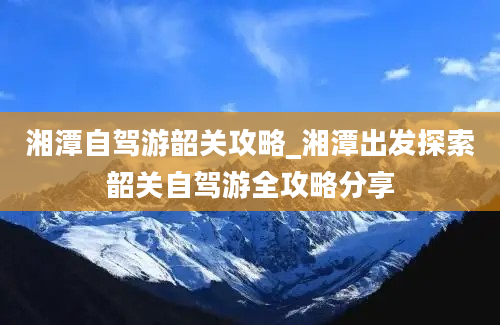 湘潭自驾游韶关攻略_湘潭出发探索韶关自驾游全攻略分享